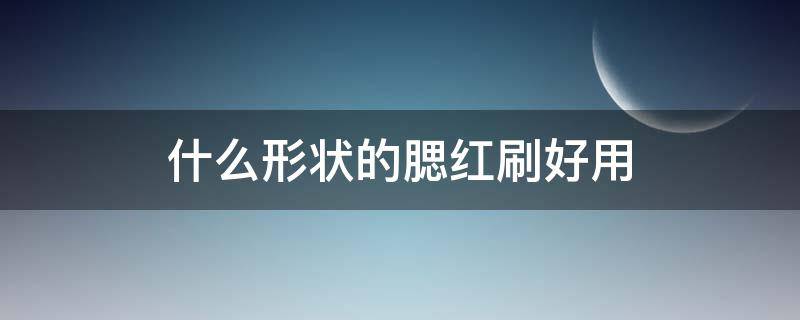 什么形状的腮红刷好用